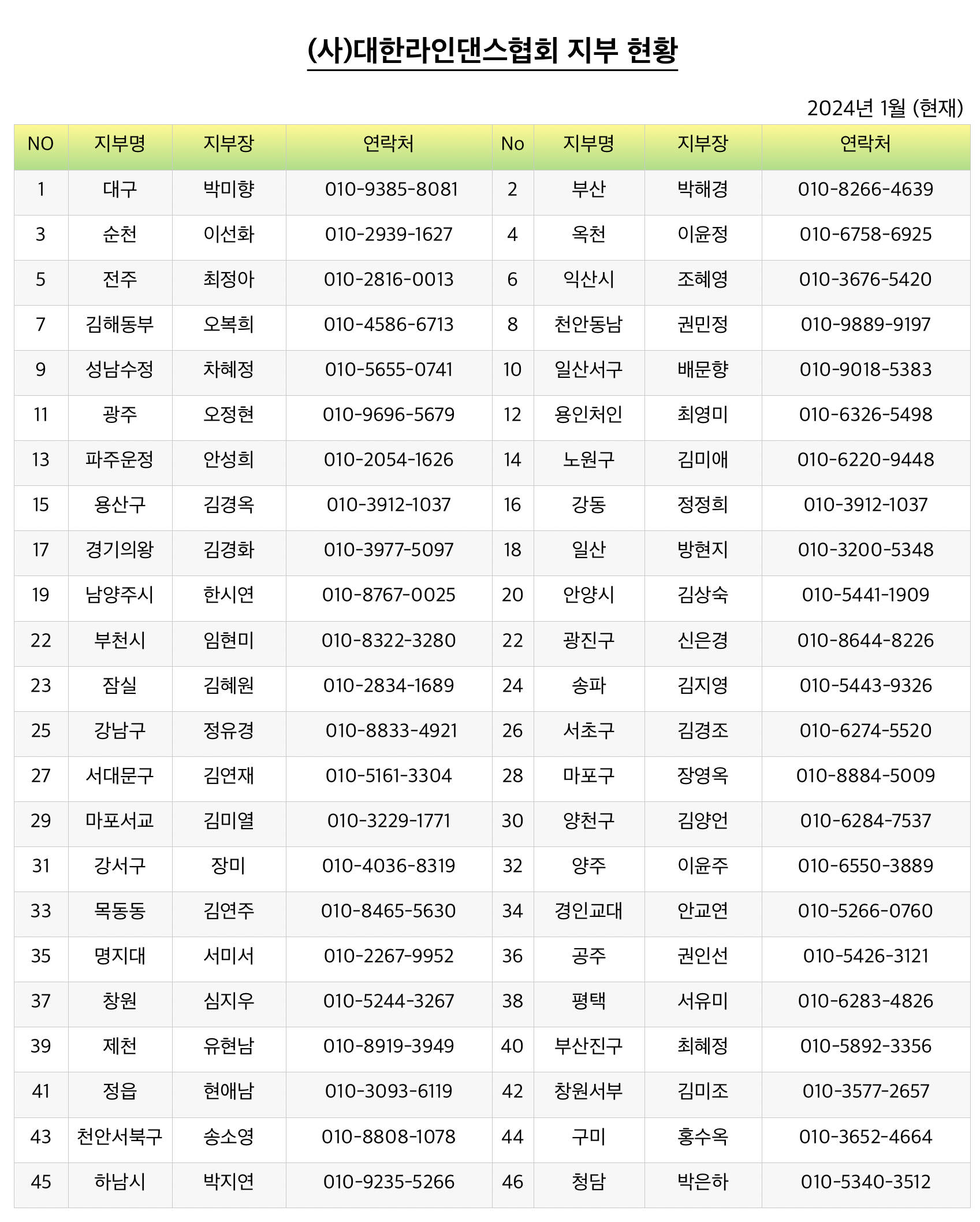 (사)대한라인댄스협회 지부 현황

2024년 1월 (현재)

| NO | 지부명 | 지부장 | 연락처 | No | 지부명 | 지부장 | 연락처 |
|---|---|---|---|---|---|---|---|
| 1 | 대구 | 박미향 | 010-9385-8081 | 2 | 부산 | 박해경 | 010-8266-4639 |
| 3 | 순천 | 이선화 | 010-2939-1627 | 4 | 옥천 | 이윤정 | 010-6758-6925 |
| 5 | 전주 | 최정아 | 010-2816-0013 | 6 | 익산시 | 조혜영 | 010-3676-5420 |
| 7 | 김해동부 | 오복희 | 010-4586-6713 | 8 | 천안동남 | 권민정 | 010-9889-9197 |
| 9 | 성남수정 | 차혜정 | 010-5655-0741 | 10 | 일산서구 | 배문향 | 010-9018-5383 |
| 11 | 광주 | 오정현 | 010-9696-5679 | 12 | 용인처인 | 최영미 | 010-6326-5498 |
| 13 | 파주운정 | 안성희 | 010-2054-1626 | 14 | 노원구 | 김미애 | 010-6220-9448 |
| 15 | 용산구 | 김경옥 | 010-3912-1037 | 16 | 강동 | 정정희 | 010-3912-1037 |
| 17 | 경기의왕 | 김경화 | 010-3977-5097 | 18 | 일산 | 방현지 | 010-3200-5348 |
| 19 | 남양주시 | 한시연 | 010-8767-0025 | 20 | 안양시 | 김상숙 | 010-5441-1909 |
| 22 | 부천시 | 임현미 | 010-8322-3280 | 22 | 광진구 | 신은경 | 010-8644-8226 |
| 23 | 잠실 | 김혜원 | 010-2834-1689 | 24 | 송파 | 김지영 | 010-5443-9326 |
| 25 | 강남구 | 정유경 | 010-8833-4921 | 26 | 서초구 | 김경조 | 010-6274-5520 |
| 27 | 서대문구 | 김연재 | 010-5161-3304 | 28 | 마포구 | 장영옥 | 010-8884-5009 |
| 29 | 마포서교 | 김미열 | 010-3229-1771 | 30 | 양천구 | 김양언 | 010-6284-7537 |
| 31 | 강서구 | 장미 | 010-4036-8319 | 32 | 양주 | 이윤주 | 010-6550-3889 |
| 33 | 목동동 | 김연주 | 010-8465-5630 | 34 | 경인교대 | 안교연 | 010-5266-0760 |
| 35 | 명지대 | 서미서 | 010-2267-9952 | 36 | 공주 | 권인선 | 010-5426-3121 |
| 37 | 창원 | 심지우 | 010-5244-3267 | 38 | 평택 | 서유미 | 010-6283-4826 |
| 39 | 제천 | 유현남 | 010-8919-3949 | 40 | 부산진구 | 최혜정 | 010-5892-3356 |
| 41 | 정읍 | 현애남 | 010-3093-6119 | 42 | 창원서부 | 김미조 | 010-3577-2657 |
| 43 | 천안서북구 | 송소영 | 010-8808-1078 | 44 | 구미 | 홍수옥 | 010-3652-4664 |
| 45 | 하남시 | 박지연 | 010-9235-5266 | 46 | 청담 | 박은하 | 010-5340-3512 |